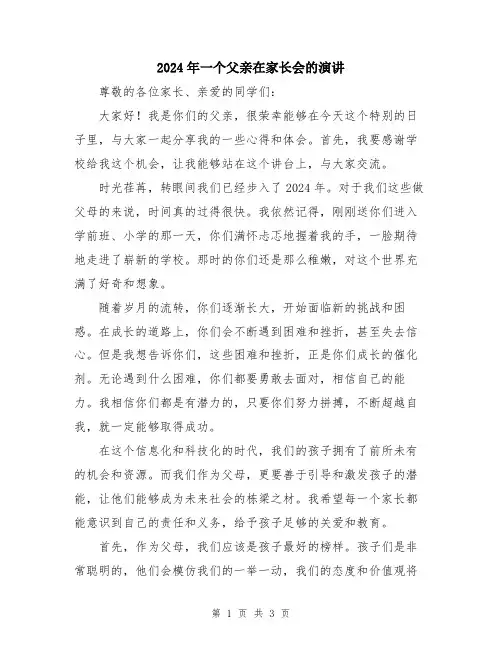 2024年一个父亲在家长会的演讲

尊敬的各位家长、亲爱的同学们:

大家好！我是你们的父亲，很荣幸能够在今天这个特别的日子里，与大家一起分享我的一些心得和体会。首先，我要感谢学校给我这个机会，让我能够站在这个讲台上，与大家交流。

时光荏苒，转眼间我们已经步入了2024年。对于我们这些做父母的来说，时间真的过得很快。我依然记得，刚刚送你们进入学前班、小学的那一天，你们满怀忐忑地握着我的手，一脸期待地走进了崭新的学校。那时的你们还是那么稚嫩，对这个世界充满了好奇和想象。

随着岁月的流转，你们逐渐长大，开始面临新的挑战和困惑。在成长的道路上，你们会不断遇到困难和挫折，甚至失去信心。但是我想告诉你们，这些困难和挫折，正是你们成长的催化剂。无论遇到什么困难，你们都要勇敢去面对，相信自己的能力。我相信你们都是有潜力的，只要你们努力拼搏，不断超越自我，就一定能够取得成功。

在这个信息化和科技化的时代，我们的孩子拥有了前所未有的机会和资源。而我们作为父母，更要善于引导和激发孩子的潜能，让他们能够成为未来社会的栋梁之材。我希望每一个家长都能意识到自己的责任和义务，给予孩子足够的关爱和教育。

首先，作为父母，我们应该是孩子最好的榜样。孩子们是非常聪明的，他们会模仿我们的一举一动，我们的态度和价值观将

第 1 页 共 3 页